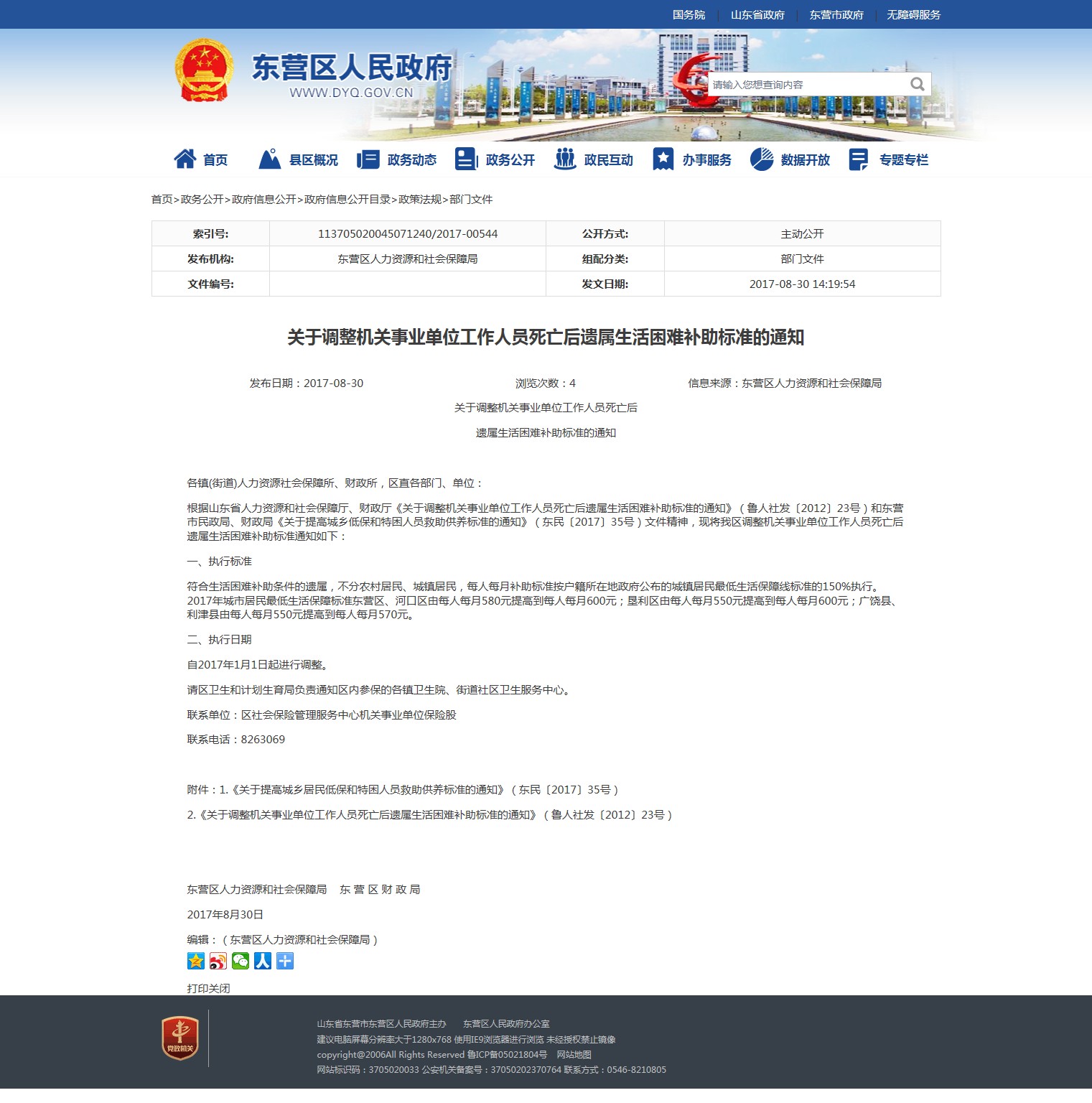 国务院 | 山东省政府 | 东营市政府 | 无障碍服务

东营区人民政府
WWW.DYQ.GOV.CN

请输入您想查询内容

首页 县区概况 政务动态 政务公开 政民互动 办事服务 数据开放 专题专栏

首页>政务公开>政府信息公开>政府信息公开目录>政策法规>部门文件

| 索引号: | 113705020045071240/2017-00544 | 公开方式: | 主动公开 |
|---|---|---|---|
| 发布机构: | 东营区人力资源和社会保障局 | 组配分类: | 部门文件 |
| 文件编号: | | 发文日期: | 2017-08-30 14:19:54 |

关于调整机关事业单位工作人员死亡后遗属生活困难补助标准的通知

发布日期：2017-08-30 浏览次数：4 信息来源：东营区人力资源和社会保障局

关于调整机关事业单位工作人员死亡后

遗属生活困难补助标准的通知

各镇(街道)人力资源社会保障所、财政所，区直各部门、单位：

根据山东省人力资源和社会保障厅、财政厅《关于调整机关事业单位工作人员死亡后遗属生活困难补助标准的通知》（鲁人社发〔2012〕23号）和东营市民政局、财政局《关于提高城乡低保和特困人员救助供养标准的通知》（东民〔2017〕35号）文件精神，现将我区调整机关事业单位工作人员死亡后遗属生活困难补助标准通知如下：

一、执行标准

符合生活困难补助条件的遗属，不分农村居民、城镇居民，每人每月补助标准按户籍所在地政府公布的城镇居民最低生活保障线标准的150%执行。2017年城市居民最低生活保障标准东营区、河口区由每人每月580元提高到每人每月600元；垦利区由每人每月550元提高到每人每月600元；广饶县、利津县由每人每月550元提高到每人每月570元。

二、执行日期

自2017年1月1日起进行调整。

请区卫生和计划生育局负责通知区内参保的各镇卫生院、街道社区卫生服务中心。

联系单位：区社会保险管理服务中心机关事业单位保险股

联系电话：8263069

附件：1.《关于提高城乡居民低保和特困人员救助供养标准的通知》（东民〔2017〕35号）

2.《关于调整机关事业单位工作人员死亡后遗属生活困难补助标准的通知》（鲁人社发〔2012〕23号）

东营区人力资源和社会保障局 东 营 区 财 政 局

2017年8月30日

编辑：（东营区人力资源和社会保障局）

打印关闭

党政机关

山东省东营市东营区人民政府主办 东营区人民政府办公室
建议电脑屏幕分辨率大于1280x768 使用IE9浏览器进行浏览 未经授权禁止镜像
copyright@2006All Rights Reserved 鲁ICP备05021804号 网站地图
网站标识码：3705020033 公安机关备案号：37050202370764 联系方式：0546-8210805